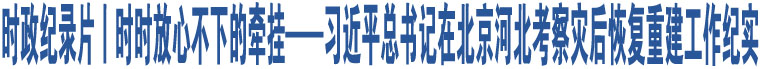 时政纪录片丨时时放心不下的牵挂——习近平总书记在北京河北考察灾后恢复重建工作纪实